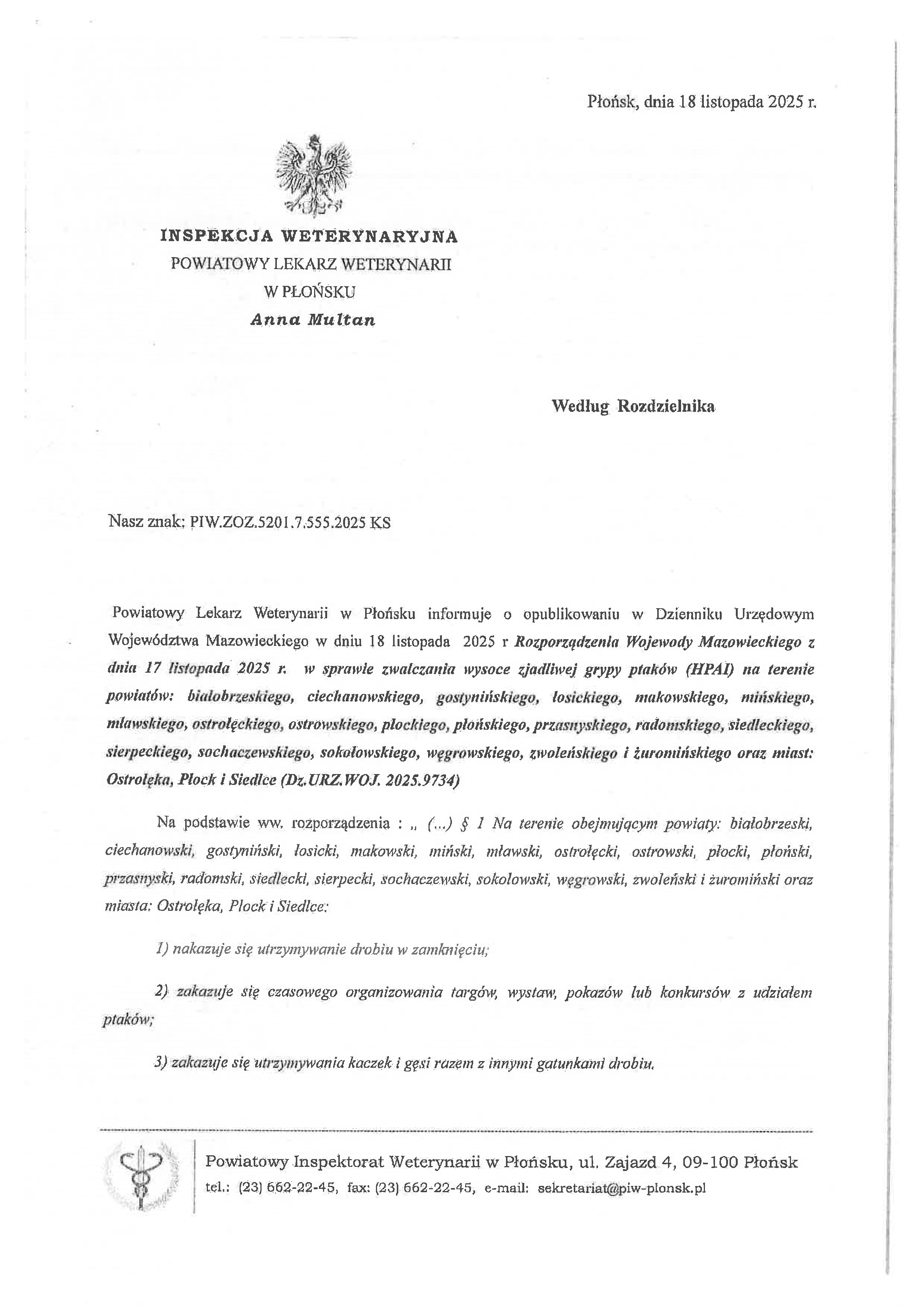 Płońsk, dnia 18 listopada 2025 r.

INSPEKCJA WETERYNARYJNA
POWIATOWY LEKARZ WETERYNARII
W PŁOŃSKU
Anna Multan

Według Rozdzielnika

Nasz znak: PIW.ZOZ.5201.7.555.2025 KS

Powiatowy Lekarz Weterynarii w Płońsku informuje o opublikowaniu w Dzienniku Urzędowym Województwa Mazowieckiego w dniu 18 listopada 2025 r Rozporządzenia Wojewody Mazowieckiego z dnia 17 listopada 2025 r. w sprawie zwalczania wysoce zjadliwej grypy ptaków (HPAI) na terenie powiatów: białobrzeskiego, ciechanowskiego, gostynińskiego, łosickiego, makowskiego, mińskiego, mławskiego, ostrołęckiego, ostrowskiego, płockiego, płońskiego, przasnyskiego, radomskiego, siedleckiego, sierpeckiego, sochaczewskiego, sokołowskiego, węgrowskiego, zwoleńskiego i żuromińskiego oraz miast: Ostrołęka, Płock i Siedlce (Dz.URZ.WOJ. 2025.9734)

Na podstawie ww. rozporządzenia : „ (...) § 1 Na terenie obejmującym powiaty: białobrzeski, ciechanowski, gostyniński, łosicki, makowski, miński, mławski, ostrołęcki, ostrowski, płocki, płoński, przasnyski, radomski, siedlecki, sierpecki, sochaczewski, sokołowski, węgrowski, zwoleński i żuromiński oraz miasta: Ostrołęka, Płock i Siedlce:

1) nakazuje się utrzymywanie drobiu w zamknięciu;

2) zakazuje się czasowego organizowania targów, wystaw, pokazów lub konkursów z udziałem ptaków;

3) zakazuje się utrzymywania kaczek i gęsi razem z innymi gatunkami drobiu.

Powiatowy Inspektorat Weterynarii w Płońsku, ul. Zajazd 4, 09-100 Płońsk
tel.: (23) 662-22-45, fax: (23) 662-22-45, e-mail: sekretariat@piw-plonsk.pl